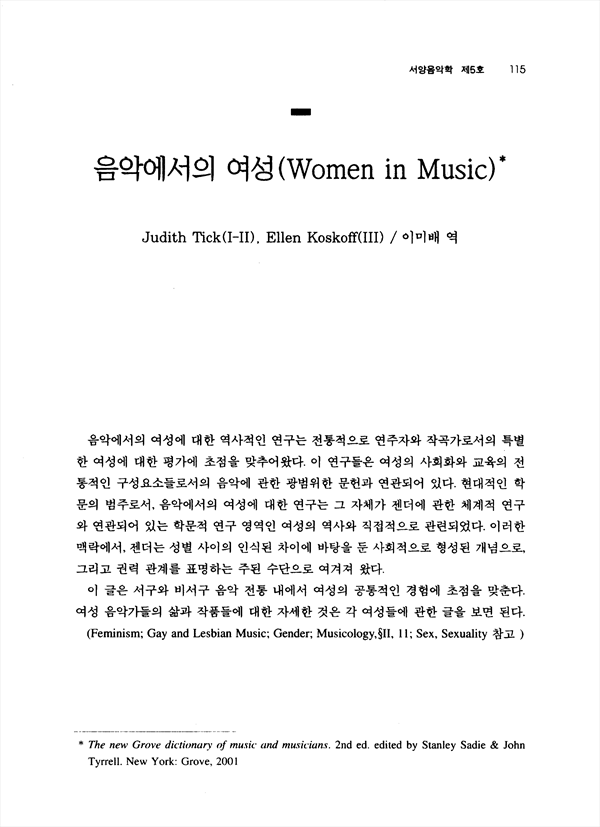 서양음악학 제5호 115

음악에서의 여성(Women in Music)*

Judith Tick(I-II). Ellen Koskoff(III) / 이미배 역

음악에서의 여성에 대한 역사적인 연구는 전통적으로 연주자와 작곡가로서의 특별한 여성에 대한 평가에 초점을 맞추어왔다. 이 연구들은 여성의 사회화와 교육의 전통적인 구성요소들로서의 음악에 관한 광범위한 문헌과 연관되어 있다. 현대적인 학문의 범주로서, 음악에서의 여성에 대한 연구는 그 자체가 젠더에 관한 체계적 연구와 연관되어 있는 학문적 연구 영역인 여성의 역사와 직접적으로 관련되었다. 이러한 맥락에서, 젠더는 성별 사이의 인식된 차이에 바탕을 둔 사회적으로 형성된 개념으로, 그리고 권력 관계를 표명하는 주된 수단으로 여겨져 왔다.

이 글은 서구와 비서구 음악 전통 내에서 여성의 공통적인 경험에 초점을 맞춘다. 여성 음악가들의 삶과 작품들에 대한 자세한 것은 각 여성들에 관한 글을 보면 된다. (Feminism; Gay and Lesbian Music; Gender; Musicology,§II, 11; Sex, Sexuality 참고 )

* The new Grove dictionary of music and musicians. 2nd ed. edited by Stanley Sadie & John Tyrrell. New York: Grove, 2001